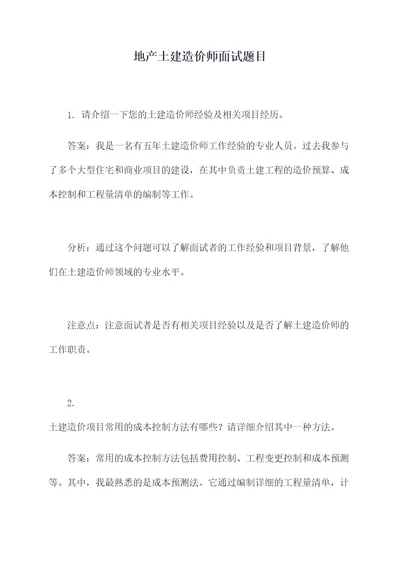 地产土建造价师面试题目

1. 请介绍一下您的土建造价师经验及相关项目经历。

答案：我是一名有五年土建造价师工作经验的专业人员。过去我参与了多个大型住宅和商业项目的建设，在其中负责土建工程的造价预算、成本控制和工程量清单的编制等工作。

分析：通过这个问题可以了解面试者的工作经验和项目背景，了解他们在土建造价师领域的专业水平。

注意点：注意面试者是否有相关项目经验以及是否了解土建造价师的工作职责。

2.

土建造价项目常用的成本控制方法有哪些？请详细介绍其中一种方法。

答案：常用的成本控制方法包括费用控制、工程变更控制和成本预测等。其中，我最熟悉的是成本预测法。它通过编制详细的工程量清单，计